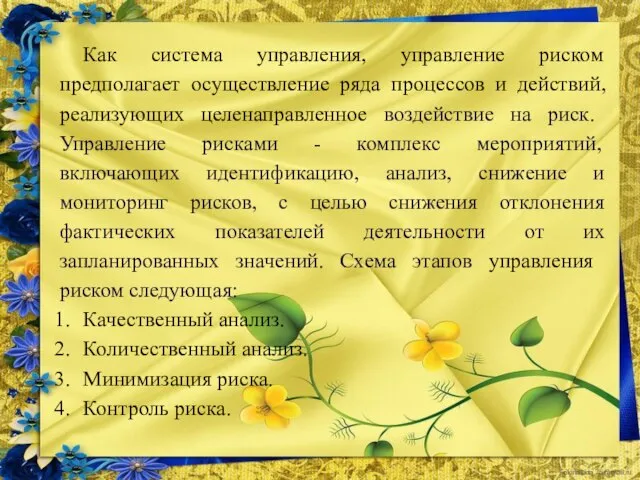 Как система управления, управление риском предполагает осуществление ряда процессов и действий, реализующих целенаправленное воздействие на риск. Управление рисками - комплекс мероприятий, включающих идентификацию, анализ, снижение и мониторинг рисков, с целью снижения отклонения фактических показателей деятельности от их запланированных значений. Схема этапов управления риском следующая:

1. Качественный анализ.
2. Количественный анализ.
3. Минимизация риска.
4. Контроль риска.